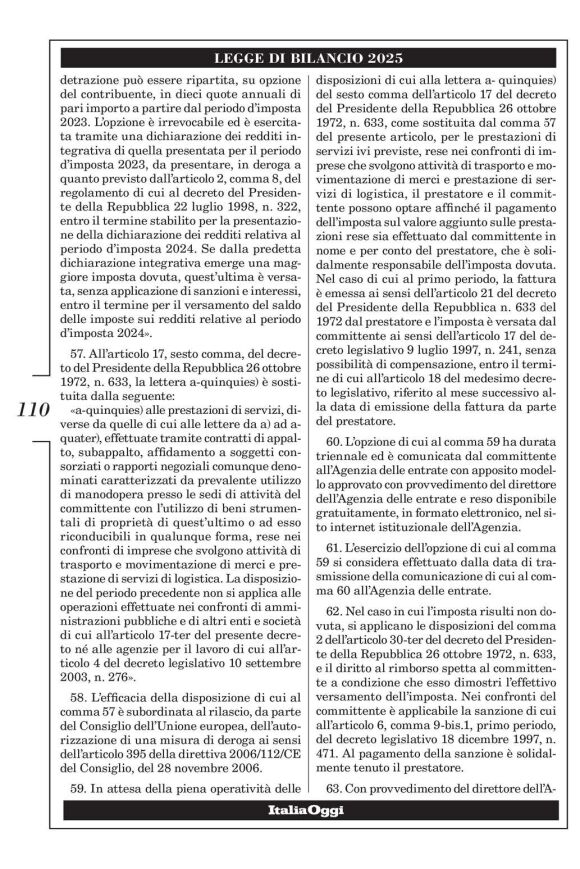 LEGGE DI BILANCIO 2025

110

detrazione può essere ripartita, su opzione del contribuente, in dieci quote annuali di pari importo a partire dal periodo d'imposta 2023. L'opzione è irrevocabile ed è esercitata tramite una dichiarazione dei redditi integrativa di quella presentata per il periodo d'imposta 2023, da presentare, in deroga a quanto previsto dall'articolo 2, comma 8, del regolamento di cui al decreto del Presidente della Repubblica 22 luglio 1998, n. 322, entro il termine stabilito per la presentazione della dichiarazione dei redditi relativa al periodo d'imposta 2024. Se dalla predetta dichiarazione integrativa emerge una maggiore imposta dovuta, quest'ultima è versata, senza applicazione di sanzioni e interessi, entro il termine per il versamento del saldo delle imposte sui redditi relative al periodo d'imposta 2024».

57. All'articolo 17, sesto comma, del decreto del Presidente della Repubblica 26 ottobre 1972, n. 633, la lettera a-quinquies) è sostituita dalla seguente:

«a-quinquies) alle prestazioni di servizi, diverse da quelle di cui alle lettere da a) ad a-quater), effettuate tramite contratti di appalto, subappalto, affidamento a soggetti consorziati o rapporti negoziali comunque denominati caratterizzati da prevalente utilizzo di manodopera presso le sedi di attività del committente con l'utilizzo di beni strumentali di proprietà di quest'ultimo o ad esso riconducibili in qualunque forma, rese nei confronti di imprese che svolgono attività di trasporto e movimentazione di merci e prestazione di servizi di logistica. La disposizione del periodo precedente non si applica alle operazioni effettuate nei confronti di amministrazioni pubbliche e di altri enti e società di cui all'articolo 17-ter del presente decreto né alle agenzie per il lavoro di cui all'articolo 4 del decreto legislativo 10 settembre 2003, n. 276».

58. L'efficacia della disposizione di cui al comma 57 è subordinata al rilascio, da parte del Consiglio dell'Unione europea, dell'autorizzazione di una misura di deroga ai sensi dell'articolo 395 della direttiva 2006/112/CE del Consiglio, del 28 novembre 2006.

59. In attesa della piena operatività delle disposizioni di cui alla lettera a- quinquies) del sesto comma dell'articolo 17 del decreto del Presidente della Repubblica 26 ottobre 1972, n. 633, come sostituita dal comma 57 del presente articolo, per le prestazioni di servizi ivi previste, rese nei confronti di imprese che svolgono attività di trasporto e movimentazione di merci e prestazione di servizi di logistica, il prestatore e il committente possono optare affinché il pagamento dell'imposta sul valore aggiunto sulle prestazioni rese sia effettuato dal committente in nome e per conto del prestatore, che è solidalmente responsabile dell'imposta dovuta. Nel caso di cui al primo periodo, la fattura è emessa ai sensi dell'articolo 21 del decreto del Presidente della Repubblica n. 633 del 1972 dal prestatore e l'imposta è versata dal committente ai sensi dell'articolo 17 del decreto legislativo 9 luglio 1997, n. 241, senza possibilità di compensazione, entro il termine di cui all'articolo 18 del medesimo decreto legislativo, riferito al mese successivo alla data di emissione della fattura da parte del prestatore.

60. L'opzione di cui al comma 59 ha durata triennale ed è comunicata dal committente all'Agenzia delle entrate con apposito modello approvato con provvedimento del direttore dell'Agenzia delle entrate e reso disponibile gratuitamente, in formato elettronico, nel sito internet istituzionale dell'Agenzia.

61. L'esercizio dell'opzione di cui al comma 59 si considera effettuato dalla data di trasmissione della comunicazione di cui al comma 60 all'Agenzia delle entrate.

62. Nel caso in cui l'imposta risulti non dovuta, si applicano le disposizioni del comma 2 dell'articolo 30-ter del decreto del Presidente della Repubblica 26 ottobre 1972, n. 633, e il diritto al rimborso spetta al committente a condizione che esso dimostri l'effettivo versamento dell'imposta. Nei confronti del committente è applicabile la sanzione di cui all'articolo 6, comma 9-bis.1, primo periodo, del decreto legislativo 18 dicembre 1997, n. 471. Al pagamento della sanzione è solidalmente tenuto il prestatore.

63. Con provvedimento del direttore dell'A-

ItaliaOggi